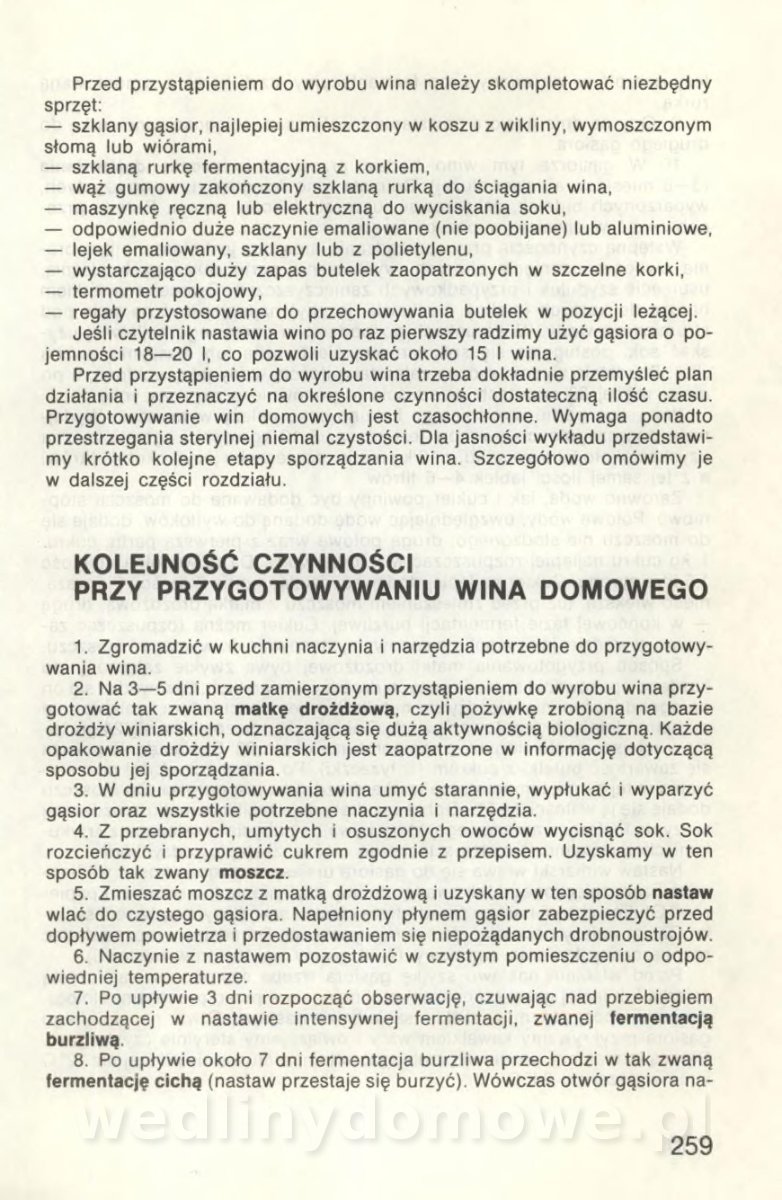 Przed przystąpieniem do wyrobu wina należy skompletować niezbędny sprzęt:
— szklany gąsior, najlepiej umieszczony w koszu z wikliny, wymoszczonym słomą lub wiórami,
— szklaną rurkę fermentacyjną z korkiem,
— wąż gumowy zakończony szklaną rurką do ściągania wina,
— maszynkę ręczną lub elektryczną do wyciskania soku,
— odpowiednio duże naczynie emaliowane (nie poobijane) lub aluminiowe,
— lejek emaliowany, szklany lub z polietylenu,
— wystarczająco duży zapas butelek zaopatrzonych w szczelne korki,
— termometr pokojowy,
— regały przystosowane do przechowywania butelek w pozycji leżącej.
Jeśli czytelnik nastawia wino po raz pierwszy radzimy użyć gąsiora o pojemności 18—20 l, co pozwoli uzyskać około 15 l wina.
Przed przystąpieniem do wyrobu wina trzeba dokładnie przemyśleć plan działania i przeznaczyć na określone czynności dostateczną ilość czasu. Przygotowywanie win domowych jest czasochłonne. Wymaga ponadto przestrzegania sterylnej niemal czystości. Dla jasności wykładu przedstawimy krótko kolejne etapy sporządzania wina. Szczegółowo omówimy je w dalszej części rozdziału.

KOLEJNOŚĆ CZYNNOŚCI PRZY PRZYGOTOWYWANIU WINA DOMOWEGO

1. Zgromadzić w kuchni naczynia i narzędzia potrzebne do przygotowywania wina.
2. Na 3—5 dni przed zamierzonym przystąpieniem do wyrobu wina przygotować tak zwaną matkę drożdżową, czyli pożywkę zrobioną na bazie drożdży winiarskich, odznaczającą się dużą aktywnością biologiczną. Każde opakowanie drożdży winiarskich jest zaopatrzone w informację dotyczącą sposobu jej sporządzania.
3. W dniu przygotowywania wina umyć starannie, wypłukać i wyparzyć gąsior oraz wszystkie potrzebne naczynia i narzędzia.
4. Z przebranych, umytych i osuszonych owoców wycisnąć sok. Sok rozcieńczyć i przyprawić cukrem zgodnie z przepisem. Uzyskamy w ten sposób tak zwany moszcz.
5. Zmieszać moszcz z matką drożdżową i uzyskany w ten sposób nastaw wlać do czystego gąsiora. Napełniony płynem gąsior zabezpieczyć przed dopływem powietrza i przedostawaniem się niepożądanych drobnoustrojów.
6. Naczynie z nastawem pozostawić w czystym pomieszczeniu o odpowiedniej temperaturze.
7. Po upływie 3 dni rozpocząć obserwację, czuwając nad przebiegiem zachodzącej w nastawie intensywnej fermentacji, zwanej fermentacją burzliwą.
8. Po upływie około 7 dni fermentacja burzliwa przechodzi w tak zwaną fermentację cichą (nastaw przestaje się burzyć). Wówczas otwór gąsiora na-

wedlinydomowe.pl

259